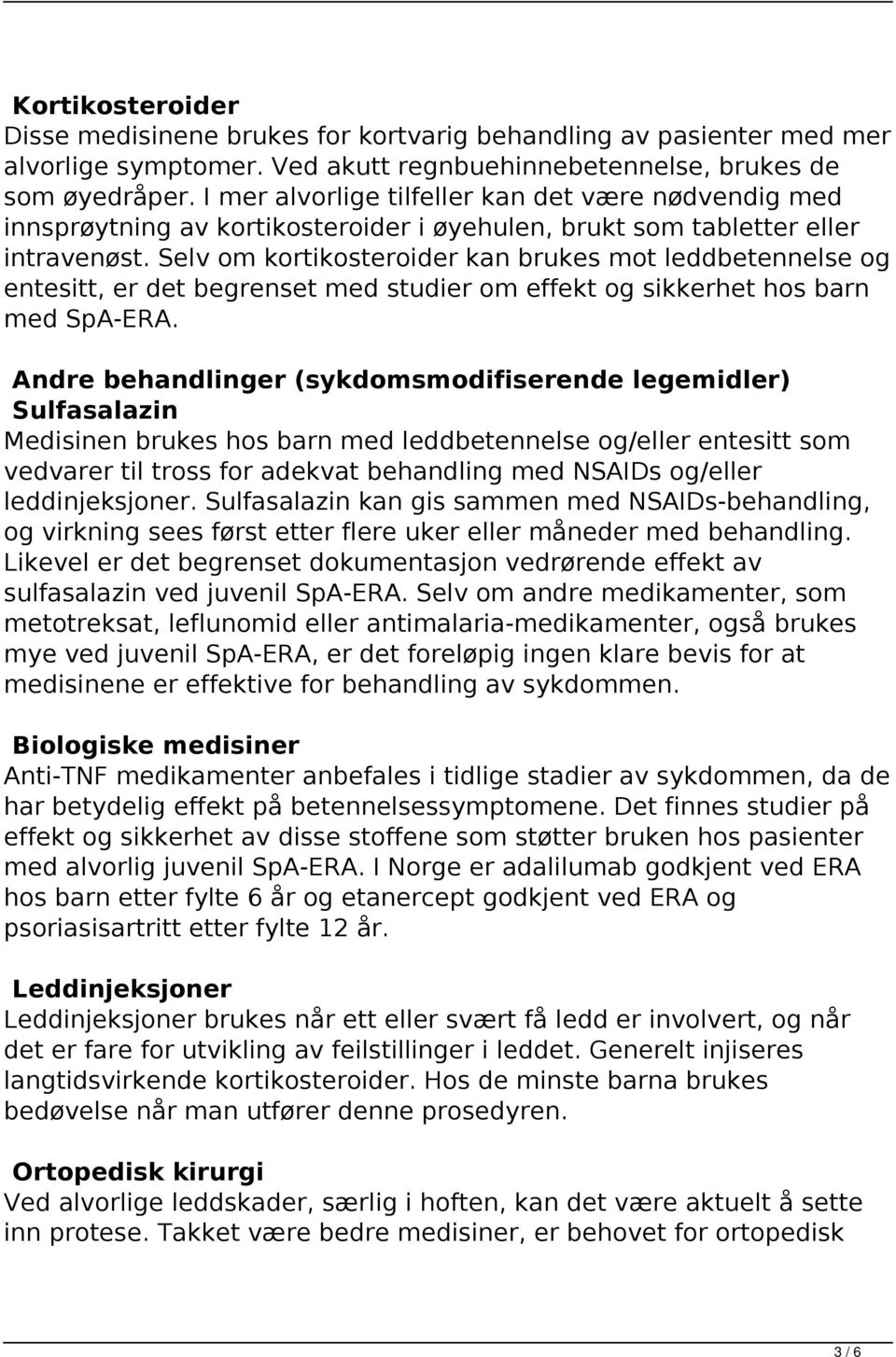 **Kortikosteroider**
Disse medisinene brukes for kortvarig behandling av pasienter med mer alvorlige symptomer. Ved akutt regnbuehinnebetennelse, brukes de som øyedråper. I mer alvorlige tilfeller kan det være nødvendig med innsprøytning av kortikosteroider i øyehulen, brukt som tabletter eller intravenøst. Selv om kortikosteroider kan brukes mot leddbetennelse og entesitt, er det begrenset med studier om effekt og sikkerhet hos barn med SpA-ERA.

**Andre behandlinger (sykdomsmodifiserende legemidler)**
**Sulfasalazin**
Medisinen brukes hos barn med leddbetennelse og/eller entesitt som vedvarer til tross for adekvat behandling med NSAIDs og/eller leddinjeksjoner. Sulfasalazin kan gis sammen med NSAIDs-behandling, og virkning sees først etter flere uker eller måneder med behandling. Likevel er det begrenset dokumentasjon vedrørende effekt av sulfasalazin ved juvenil SpA-ERA. Selv om andre medikamenter, som metotreksat, leflunomid eller antimalaria-medikamenter, også brukes mye ved juvenil SpA-ERA, er det foreløpig ingen klare bevis for at medisinene er effektive for behandling av sykdommen.

**Biologiske medisiner**
Anti-TNF medikamenter anbefales i tidlige stadier av sykdommen, da de har betydelig effekt på betennelsessymptomene. Det finnes studier på effekt og sikkerhet av disse stoffene som støtter bruken hos pasienter med alvorlig juvenil SpA-ERA. I Norge er adalilumab godkjent ved ERA hos barn etter fylte 6 år og etanercept godkjent ved ERA og psoriasisartritt etter fylte 12 år.

**Leddinjeksjoner**
Leddinjeksjoner brukes når ett eller svært få ledd er involvert, og når det er fare for utvikling av feilstillinger i leddet. Generelt injiseres langtidsvirkende kortikosteroider. Hos de minste barna brukes bedøvelse når man utfører denne prosedyren.

**Ortopedisk kirurgi**
Ved alvorlige leddskader, særlig i hoften, kan det være aktuelt å sette inn protese. Takket være bedre medisiner, er behovet for ortopedisk

3 / 6